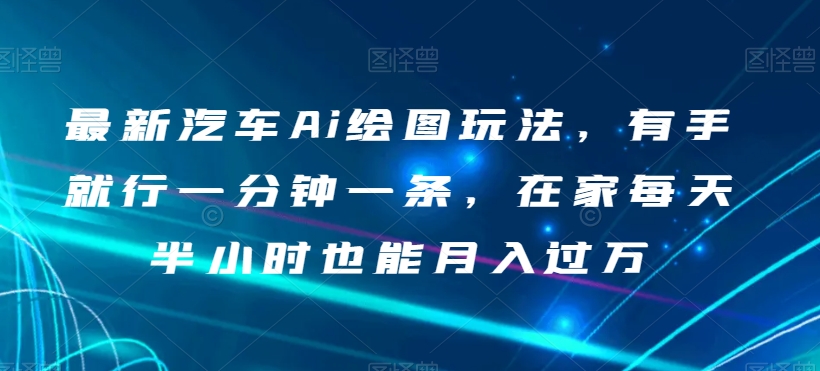 图怪兽 图怪兽 图怪兽

最新汽车Ai绘图玩法，有手就行一分钟一条，在家每天半小时也能月入过万